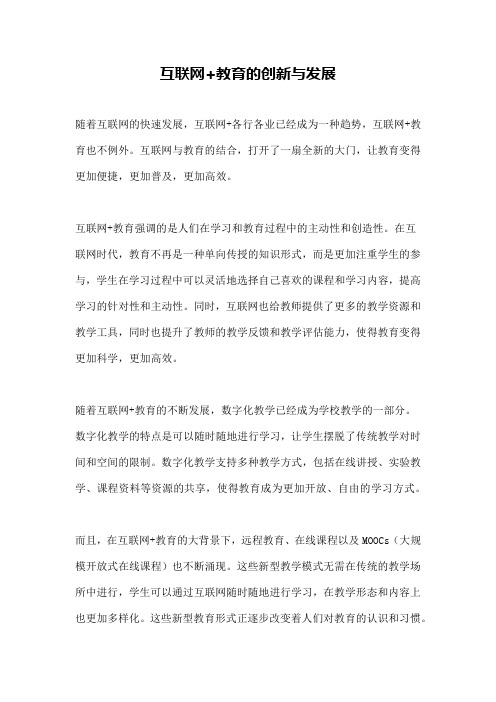 互联网+教育的创新与发展

随着互联网的快速发展，互联网+各行各业已经成为一种趋势，互联网+教育也不例外。互联网与教育的结合，打开了一扇全新的大门，让教育变得更加便捷，更加普及，更加高效。

互联网+教育强调的是人们在学习和教育过程中的主动性和创造性。在互联网时代，教育不再是一种单向传授的知识形式，而是更加注重学生的参与，学生在学习过程中可以灵活地选择自己喜欢的课程和学习内容，提高学习的针对性和主动性。同时，互联网也给教师提供了更多的教学资源和教学工具，同时也提升了教师的教学反馈和教学评估能力，使得教育变得更加科学，更加高效。

随着互联网+教育的不断发展，数字化教学已经成为学校教学的一部分。数字化教学的特点是可以随时随地进行学习，让学生摆脱了传统教学对时间和空间的限制。数字化教学支持多种教学方式，包括在线讲授、实验教学、课程资料等资源的共享，使得教育成为更加开放、自由的学习方式。

而且，在互联网+教育的大背景下，远程教育、在线课程以及MOOCs（大规模开放式在线课程）也不断涌现。这些新型教学模式无需在传统的教学场所中进行，学生可以通过互联网随时随地进行学习，在教学形态和内容上也更加多样化。这些新型教育形式正逐步改变着人们对教育的认识和习惯。